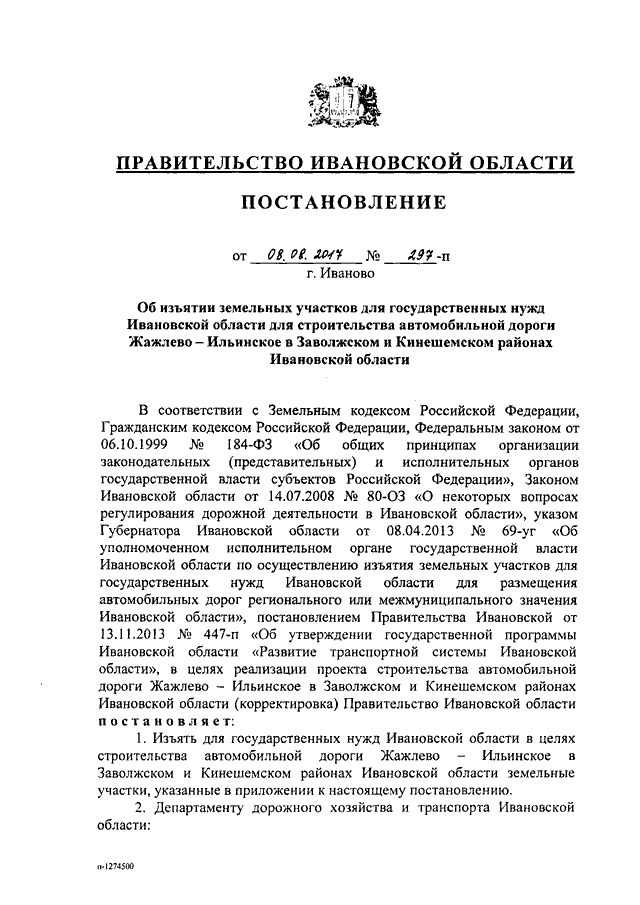 ПРАВИТЕЛЬСТВО ИВАНОВСКОЙ ОБЛАСТИ

ПОСТАНОВЛЕНИЕ

от 08.08.2017 № 297-п
г. Иваново

Об изъятии земельных участков для государственных нужд Ивановской области для строительства автомобильной дороги Жажлево – Ильинское в Заволжском и Кинешемском районах Ивановской области

В соответствии с Земельным кодексом Российской Федерации, Гражданским кодексом Российской Федерации, Федеральным законом от 06.10.1999 № 184-ФЗ «Об общих принципах организации законодательных (представительных) и исполнительных органов государственной власти субъектов Российской Федерации», Законом Ивановской области от 14.07.2008 № 80-ОЗ «О некоторых вопросах регулирования дорожной деятельности в Ивановской области», указом Губернатора Ивановской области от 08.04.2013 № 69-уг «Об уполномоченном исполнительном органе государственной власти Ивановской области по осуществлению изъятия земельных участков для государственных нужд Ивановской области для размещения автомобильных дорог регионального или межмуниципального значения Ивановской области», постановлением Правительства Ивановской от 13.11.2013 № 447-п «Об утверждении государственной программы Ивановской области «Развитие транспортной системы Ивановской области», в целях реализации проекта строительства автомобильной дороги Жажлево – Ильинское в Заволжском и Кинешемском районах Ивановской области (корректировка) Правительство Ивановской области постановляет:

1. Изъять для государственных нужд Ивановской области в целях строительства автомобильной дороги Жажлево – Ильинское в Заволжском и Кинешемском районах Ивановской области земельные участки, указанные в приложении к настоящему постановлению.

2. Департаменту дорожного хозяйства и транспорта Ивановской области:

п-1274500